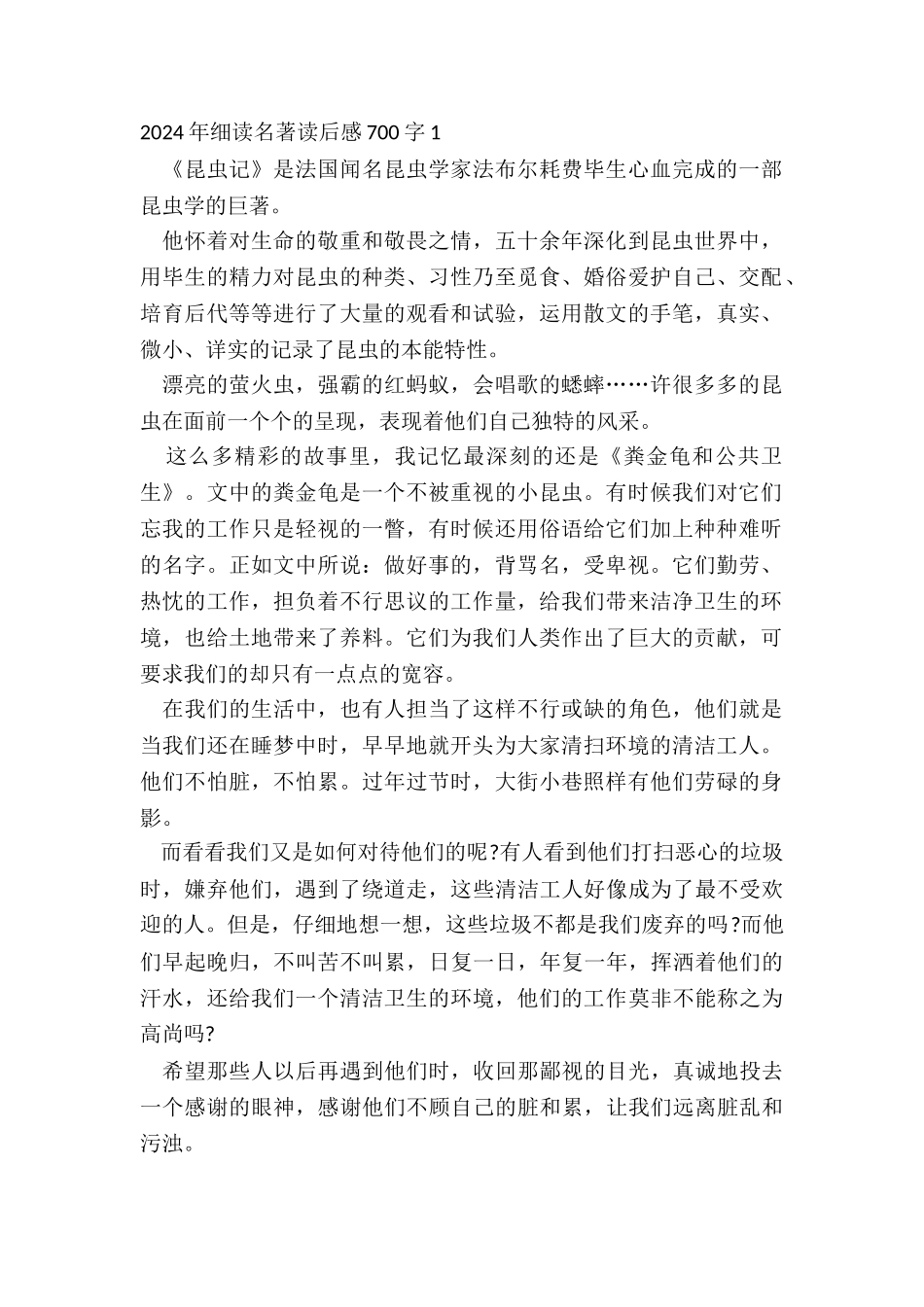 2024 年细读名著读后感 700 字 1

《昆虫记》是法国闻名昆虫学家法布尔耗费毕生心血完成的一部昆虫学的巨著。

他怀着对生命的敬重和敬畏之情，五十余年深化到昆虫世界中，用毕生的精力对昆虫的种类、习性乃至觅食、婚俗爱护自己、交配、培育后代等等进行了大量的观看和试验，运用散文的手笔，真实、微小、详实的记录了昆虫的本能特性。

漂亮的萤火虫，强霸的红蚂蚁，会唱歌的蟋蟀……许很多多的昆虫在面前一个个的呈现，表现着他们自己独特的风采。

这么多精彩的故事里，我记忆最深刻的还是《粪金龟和公共卫生》。文中的粪金龟是一个不被重视的小昆虫。有时候我们对它们忘我的工作只是轻视的一瞥，有时候还用俗语给它们加上种种难听的名字。正如文中所说：做好事的，背骂名，受卑视。它们勤劳、热忱的工作，担负着不行思议的工作量，给我们带来洁净卫生的环境，也给土地带来了养料。它们为我们人类作出了巨大的贡献，可要求我们的却只有一点点的宽容。

在我们的生活中，也有人担当了这样不行或缺的角色，他们就是当我们还在睡梦中时，早早地就开头为大家清扫环境的清洁工人。他们不怕脏，不怕累。过年过节时，大街小巷照样有他们劳碌的身影。

而看看我们又是如何对待他们的呢?有人看到他们打扫恶心的垃圾时，嫌弃他们，遇到了绕道走，这些清洁工人好像成为了最不受欢迎的人。但是，仔细地想一想，这些垃圾不都是我们废弃的吗?而他们早起晚归，不叫苦不叫累，日复一日，年复一年，挥洒着他们的汗水，还给我们一个清洁卫生的环境，他们的工作莫非不能称之为高尚吗?

希望那些人以后再遇到他们时，收回那鄙视的目光，真诚地投去一个感谢的眼神，感谢他们不顾自己的脏和累，让我们远离脏乱和污浊。